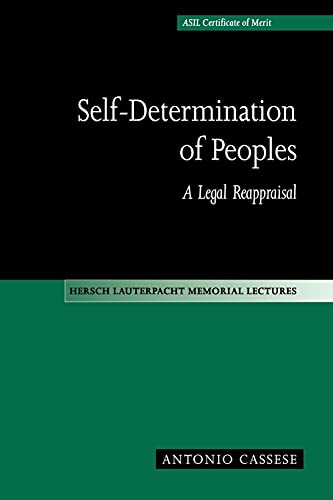 ASIL Certificate of Merit

Self-Determination of Peoples

A Legal Reappraisal

HERSCH LAUTERPACHT MEMORIAL LECTURES

ANTONIO CASSESE